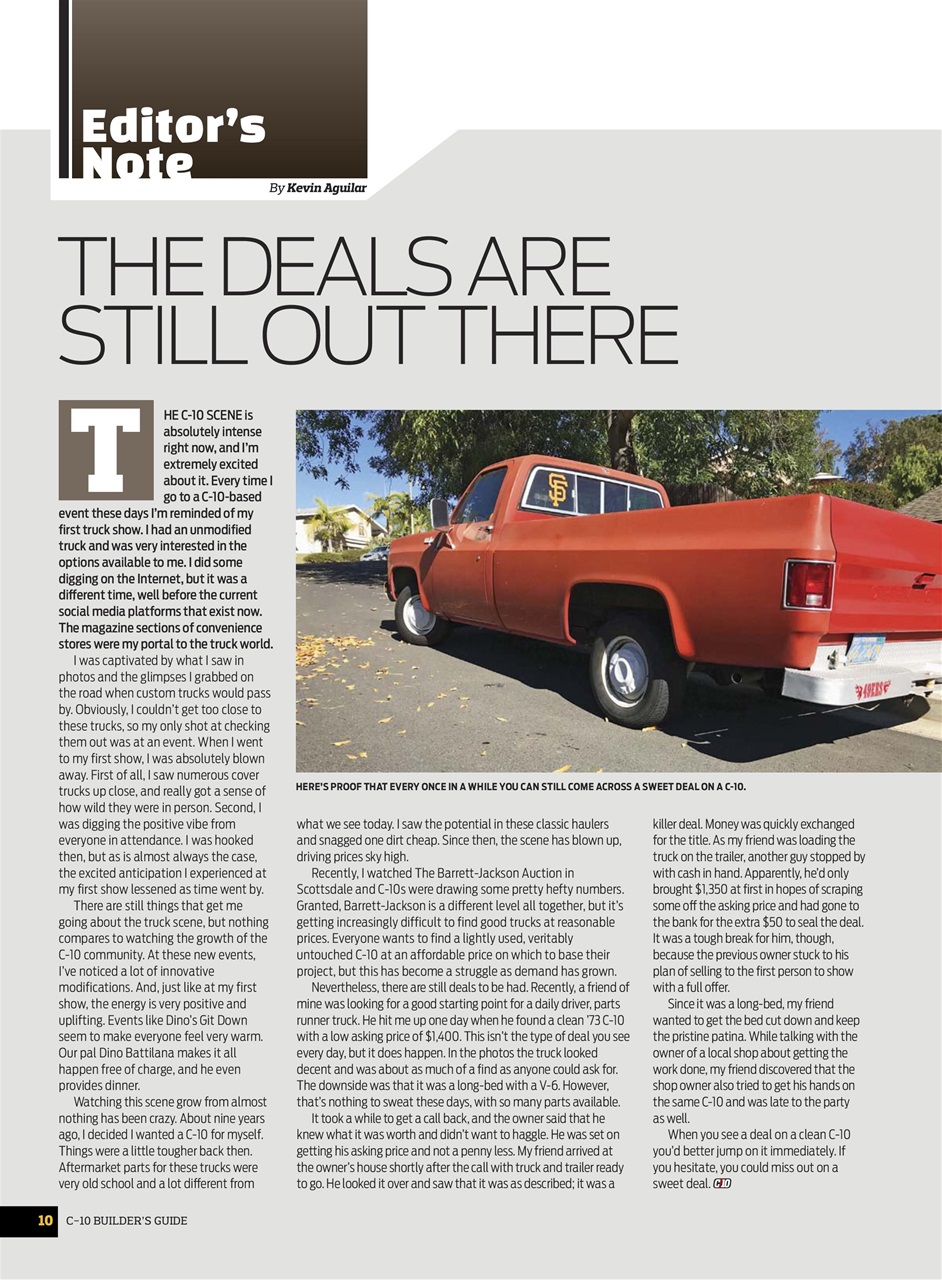 Editor's Note

By Kevin Aguilar

THE DEALS ARE STILL OUT THERE

THE C-10 SCENE is absolutely intense right now, and I'm extremely excited about it. Every time I go to a C-10-based event these days I'm reminded of my first truck show. I had an unmodified truck and was very interested in the options available to me. I did some digging on the Internet, but it was a different time, well before the current social media platforms that exist now. The magazine sections of convenience stores were my portal to the truck world.

I was captivated by what I saw in photos and the glimpses I grabbed on the road when custom trucks would pass by. Obviously, I couldn't get too close to these trucks, so my only shot at checking them out was at an event. When I went to my first show, I was absolutely blown away. First of all, I saw numerous cover trucks up close, and really got a sense of how wild they were in person. Second, I was digging the positive vibe from everyone in attendance. I was hooked then, but as is almost always the case, the excited anticipation I experienced at my first show lessened as time went by.

There are still things that get me going about the truck scene, but nothing compares to watching the growth of the C-10 community. At these new events, I've noticed a lot of innovative modifications. And, just like at my first show, the energy is very positive and uplifting. Events like Dino's Git Down seem to make everyone feel very warm. Our pal Dino Battilana makes it all happen free of charge, and he even provides dinner.

Watching this scene grow from almost nothing has been crazy. About nine years ago, I decided I wanted a C-10 for myself. Things were a little tougher back then. Aftermarket parts for these trucks were very old school and a lot different from what we see today. I saw the potential in these classic haulers and snagged one dirt cheap. Since then, the scene has blown up, driving prices sky high.

Recently, I watched The Barrett-Jackson Auction in Scottsdale and C-10s were drawing some pretty hefty numbers. Granted, Barrett-Jackson is a different level all together, but it's getting increasingly difficult to find good trucks at reasonable prices. Everyone wants to find a lightly used, veritably untouched C-10 at an affordable price on which to base their project, but this has become a struggle as demand has grown.

Nevertheless, there are still deals to be had. Recently, a friend of mine was looking for a good starting point for a daily driver, parts runner truck. He hit me up one day when he found a clean '73 C-10 with a low asking price of $1,400. This isn't the type of deal you see every day, but it does happen. In the photos the truck looked decent and was about as much of a find as anyone could ask for. The downside was that it was a long-bed with a V-6. However, that's nothing to sweat these days, with so many parts available.

It took a while to get a call back, and the owner said that he knew what it was worth and didn't want to haggle. He was set on getting his asking price and not a penny less. My friend arrived at the owner's house shortly after the call with truck and trailer ready to go. He looked it over and saw that it was as described; it was a killer deal. Money was quickly exchanged for the title. As my friend was loading the truck on the trailer, another guy stopped by with cash in hand. Apparently, he'd only brought $1,350 at first in hopes of scraping some off the asking price and had gone to the bank for the extra $50 to seal the deal. It was a tough break for him, though, because the previous owner stuck to his plan of selling to the first person to show with a full offer.

Since it was a long-bed, my friend wanted to get the bed cut down and keep the pristine patina. While talking with the owner of a local shop about getting the work done, my friend discovered that the shop owner also tried to get his hands on the same C-10 and was late to the party as well.

When you see a deal on a clean C-10 you'd better jump on it immediately. If you hesitate, you could miss out on a sweet deal.

HERE'S PROOF THAT EVERY ONCE IN A WHILE YOU CAN STILL COME ACROSS A SWEET DEAL ON A C-10.

10 C-10 BUILDER'S GUIDE